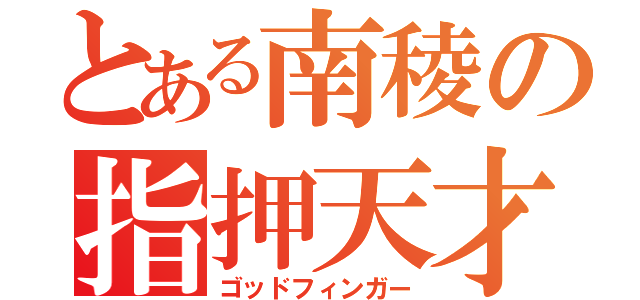 とある南稜の
指押天才
ゴッドフィンガー